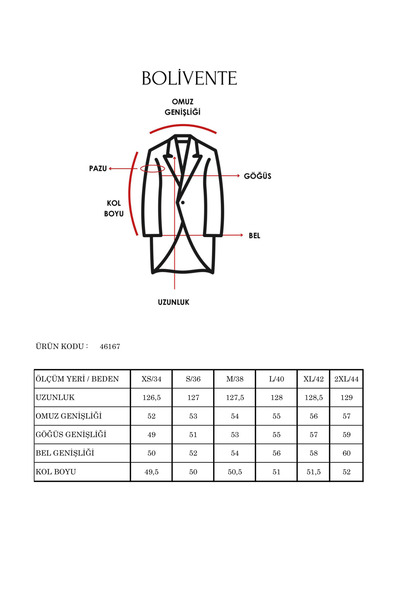 BOLİVENTE

OMUZ GENİŞLİĞİ

PAZU

GÖĞÜS

KOL BOYU

BEL

UZUNLUK

ÜRÜN KODU : 46167

| ÖLÇÜM YERİ / BEDEN | XS/34 | S/36 | M/38 | L/40 | XL/42 | 2XL/44 |
|---|---|---|---|---|---|---|
| UZUNLUK | 126,5 | 127 | 127,5 | 128 | 128,5 | 129 |
| OMUZ GENİŞLİĞİ | 52 | 53 | 54 | 55 | 56 | 57 |
| GÖĞÜS GENİŞLİĞİ | 49 | 51 | 53 | 55 | 57 | 59 |
| BEL GENİŞLİĞİ | 50 | 52 | 54 | 56 | 58 | 60 |
| KOL BOYU | 49,5 | 50 | 50,5 | 51 | 51,5 | 52 |